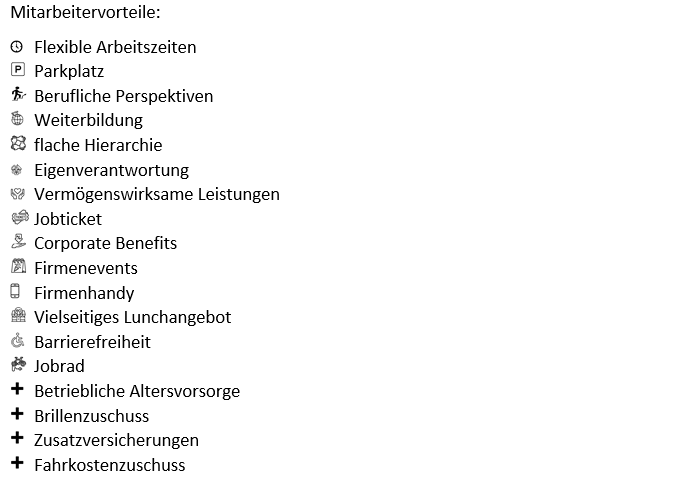 Mitarbeitervorteile:

Flexible Arbeitszeiten
Parkplatz
Berufliche Perspektiven
Weiterbildung
flache Hierarchie
Eigenverantwortung
Vermögenswirksame Leistungen
Jobticket
Corporate Benefits
Firmenevents
Firmenhandy
Vielseitiges Lunchangebot
Barrierefreiheit
Jobrad
+ Betriebliche Altersvorsorge
+ Brillenzuschuss
+ Zusatzversicherungen
+ Fahrkostenzuschuss